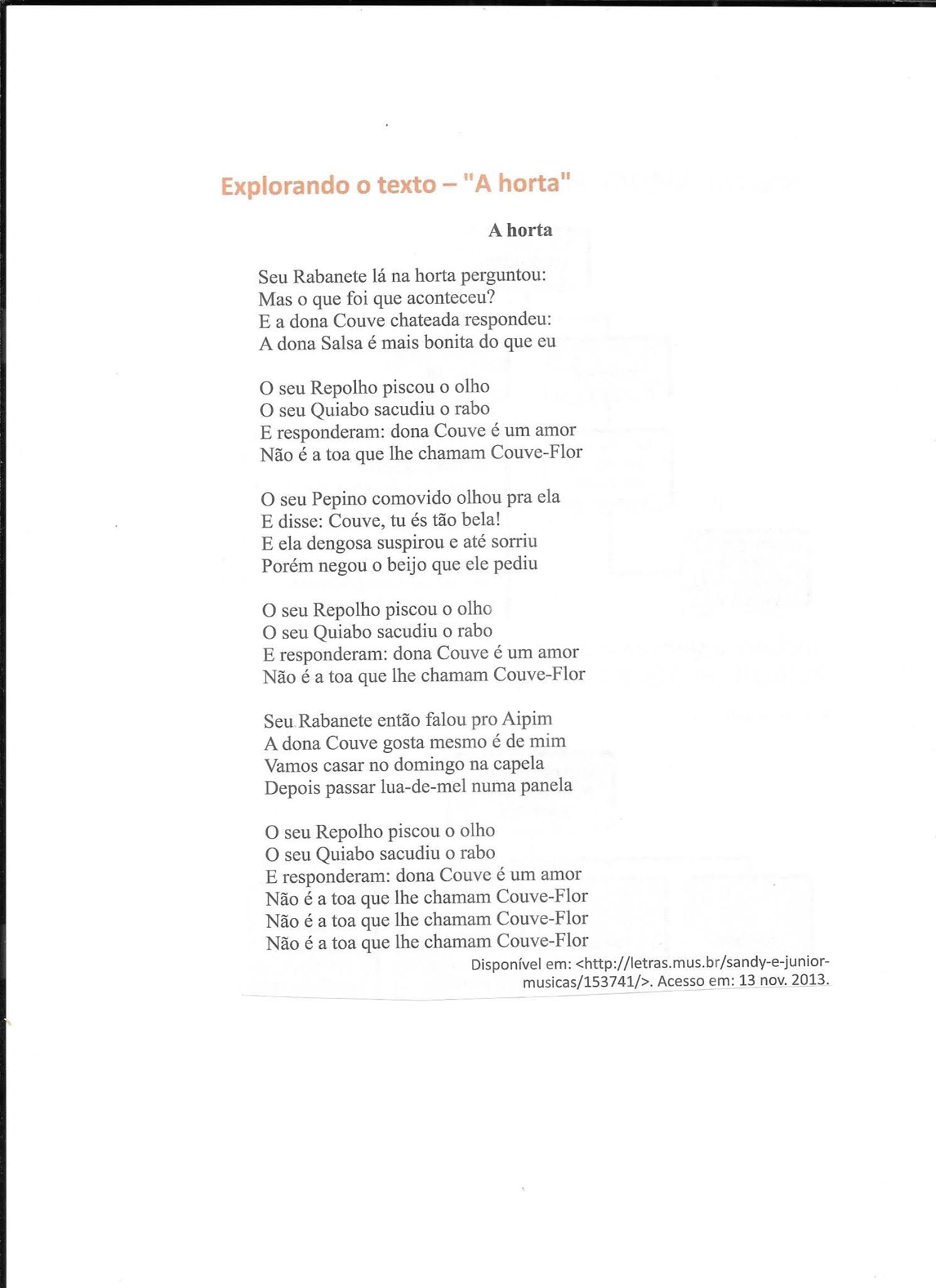 Explorando o texto – "A horta"

A horta

Seu Rabanete lá na horta perguntou:
Mas o que foi que aconteceu?
E a dona Couve chateada respondeu:
A dona Salsa é mais bonita do que eu

O seu Repolho piscou o olho
O seu Quiabo sacudiu o rabo
E responderam: dona Couve é um amor
Não é a toa que lhe chamam Couve-Flor

O seu Pepino comovido olhou pra ela
E disse: Couve, tu és tão bela!
E ela dengosa suspirou e até sorriu
Porém negou o beijo que ele pediu

O seu Repolho piscou o olho
O seu Quiabo sacudiu o rabo
E responderam: dona Couve é um amor
Não é a toa que lhe chamam Couve-Flor

Seu Rabanete então falou pro Aipim
A dona Couve gosta mesmo é de mim
Vamos casar no domingo na capela
Depois passar lua-de-mel numa panela

O seu Repolho piscou o olho
O seu Quiabo sacudiu o rabo
E responderam: dona Couve é um amor
Não é a toa que lhe chamam Couve-Flor
Não é a toa que lhe chamam Couve-Flor
Não é a toa que lhe chamam Couve-Flor

Disponível em: <http://letras.mus.br/sandy-e-junior-musicas/153741/>. Acesso em: 13 nov. 2013.